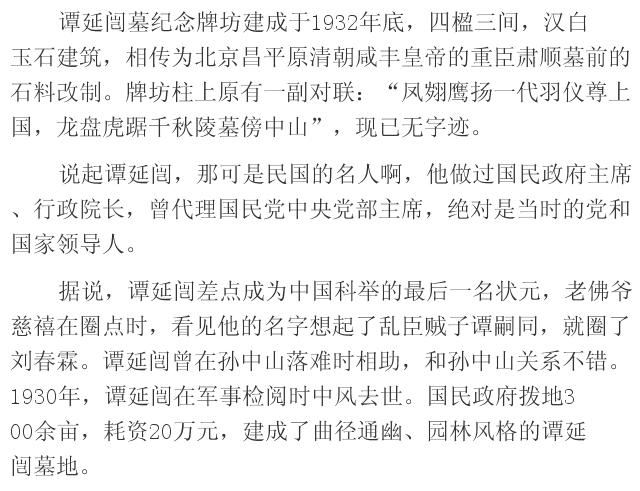 谭延闿墓纪念牌坊建成于1932年底，四楹三间，汉白玉石建筑，相传为北京昌平原清朝咸丰皇帝的重臣肃顺墓前的石料改制。牌坊柱上原有一副对联：“凤翙鹰扬一代羽仪尊上国，龙盘虎踞千秋陵墓傍中山”，现已无字迹。

说起谭延闿，那可是民国的名人啊，他做过国民政府主席、行政院长，曾代理国民党中央党部主席，绝对是当时的党和国家领导人。

据说，谭延闿差点成为中国科举的最后一名状元，老佛爷慈禧在圈点时，看见他的名字想起了乱臣贼子谭嗣同，就圈了刘春霖。谭延闿曾在孙中山落难时相助，和孙中山关系不错。1930年，谭延闿在军事检阅时中风去世。国民政府拨地300余亩，耗资20万元，建成了曲径通幽、园林风格的谭延闿墓地。